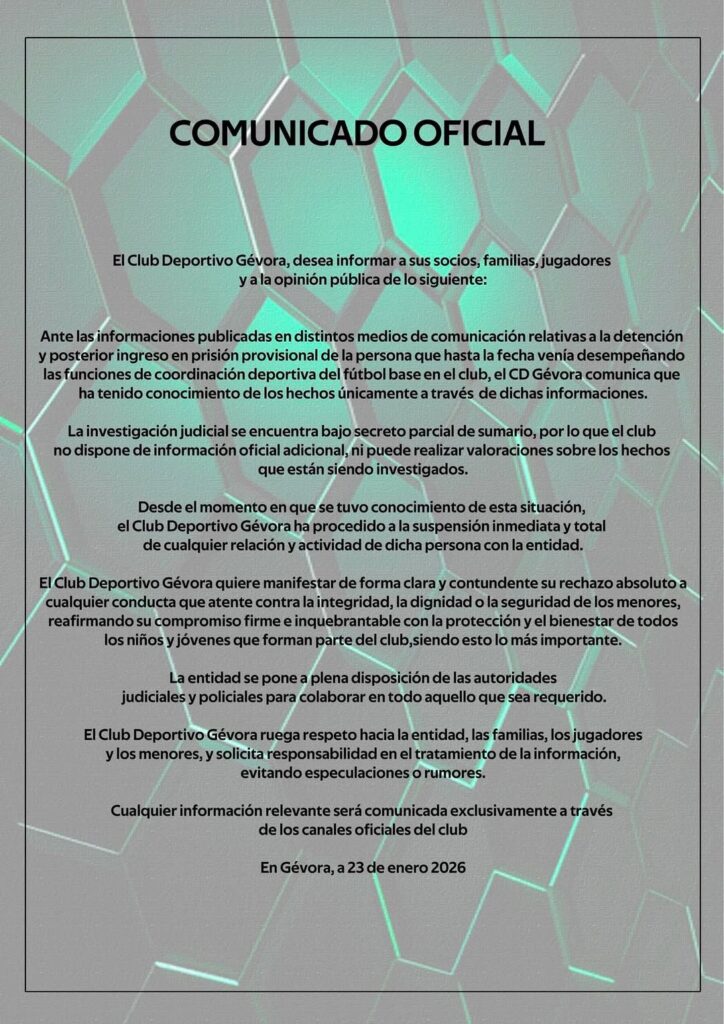 COMUNICADO OFICIAL

El Club Deportivo Gévora, desea informar a sus socios, familias, jugadores y a la opinión pública de lo siguiente:

Ante las informaciones publicadas en distintos medios de comunicación relativas a la detención y posterior ingreso en prisión provisional de la persona que hasta la fecha venía desempeñando las funciones de coordinación deportiva del fútbol base en el club, el CD Gévora comunica que ha tenido conocimiento de los hechos únicamente a través de dichas informaciones.

La investigación judicial se encuentra bajo secreto parcial de sumario, por lo que el club no dispone de información oficial adicional, ni puede realizar valoraciones sobre los hechos que están siendo investigados.

Desde el momento en que se tuvo conocimiento de esta situación, el Club Deportivo Gévora ha procedido a la suspensión inmediata y total de cualquier relación y actividad de dicha persona con la entidad.

El Club Deportivo Gévora quiere manifestar de forma clara y contundente su rechazo absoluto a cualquier conducta que atente contra la integridad, la dignidad o la seguridad de los menores, reafirmando su compromiso firme e inquebrantable con la protección y el bienestar de todos los niños y jóvenes que forman parte del club,siendo esto lo más importante.

La entidad se pone a plena disposición de las autoridades judiciales y policiales para colaborar en todo aquello que sea requerido.

El Club Deportivo Gévora ruega respeto hacia la entidad, las familias, los jugadores y los menores, y solicita responsabilidad en el tratamiento de la información, evitando especulaciones o rumores.

Cualquier información relevante será comunicada exclusivamente a través de los canales oficiales del club

En Gévora, a 23 de enero 2026